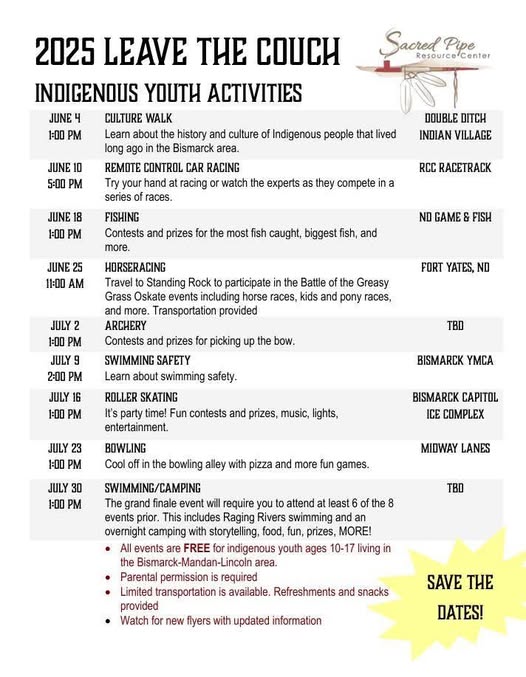 2025 LEAVE THE COUCH

Sacred Pipe Resource Center

INDIGENOUS YOUTH ACTIVITIES

| | | |
|---|---|---|
| JUNE 4 1:00 PM | CULTURE WALK Learn about the history and culture of Indigenous people that lived long ago in the Bismarck area. | DOUBLE DITCH INDIAN VILLAGE |
| JUNE 10 5:00 PM | REMOTE CONTROL CAR RACING Try your hand at racing or watch the experts as they compete in a series of races. | RCC RACETRACK |
| JUNE 18 1:00 PM | FISHING Contests and prizes for the most fish caught, biggest fish, and more. | ND GAME & FISH |
| JUNE 25 11:00 AM | HORSERACING Travel to Standing Rock to participate in the Battle of the Greasy Grass Oskate events including horse races, kids and pony races, and more. Transportation provided | FORT YATES, ND |
| JULY 2 1:00 PM | ARCHERY Contests and prizes for picking up the bow. | TBD |
| JULY 9 2:00 PM | SWIMMING SAFETY Learn about swimming safety. | BISMARCK YMCA |
| JULY 16 1:00 PM | ROLLER SKATING It's party time! Fun contests and prizes, music, lights, entertainment. | BISMARCK CAPITOL ICE COMPLEX |
| JULY 23 1:00 PM | BOWLING Cool off in the bowling alley with pizza and more fun games. | MIDWAY LANES |
| JULY 30 1:00 PM | SWIMMING/CAMPING The grand finale event will require you to attend at least 6 of the 8 events prior. This includes Raging Rivers swimming and an overnight camping with storytelling, food, fun, prizes, MORE! | TBD |

• All events are FREE for indigenous youth ages 10-17 living in the Bismarck-Mandan-Lincoln area.
• Parental permission is required
• Limited transportation is available. Refreshments and snacks provided
• Watch for new flyers with updated information

SAVE THE DATES!